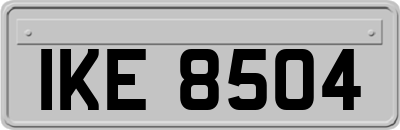 IKE 8504